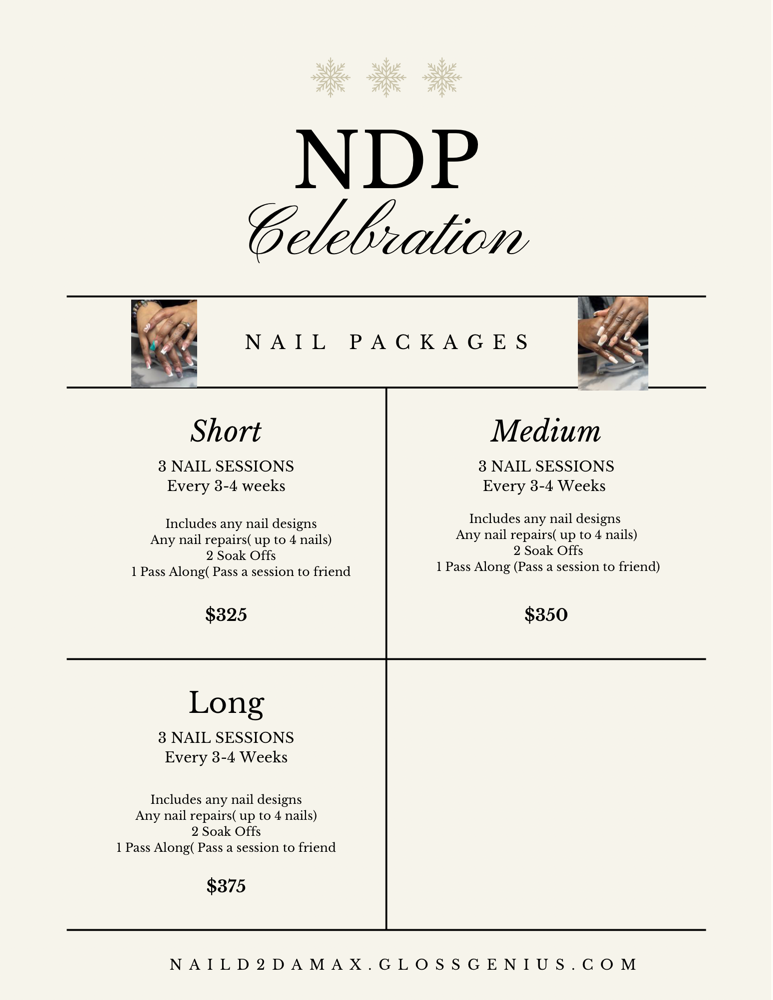 NDP
Celebration

NAIL PACKAGES

Short
3 NAIL SESSIONS
Every 3-4 weeks

Includes any nail designs
Any nail repairs( up to 4 nails)
2 Soak Offs
1 Pass Along( Pass a session to friend

$325

Medium
3 NAIL SESSIONS
Every 3-4 Weeks

Includes any nail designs
Any nail repairs( up to 4 nails)
2 Soak Offs
1 Pass Along (Pass a session to friend)

$350

Long
3 NAIL SESSIONS
Every 3-4 Weeks

Includes any nail designs
Any nail repairs( up to 4 nails)
2 Soak Offs
1 Pass Along( Pass a session to friend

$375

NAILD2DAMAX.GLOSSGENIUS.COM